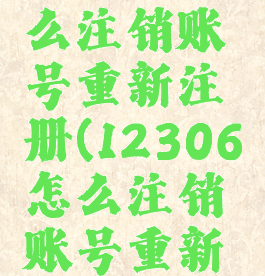 么注销账号重新注册(12306怎么注销账号重新